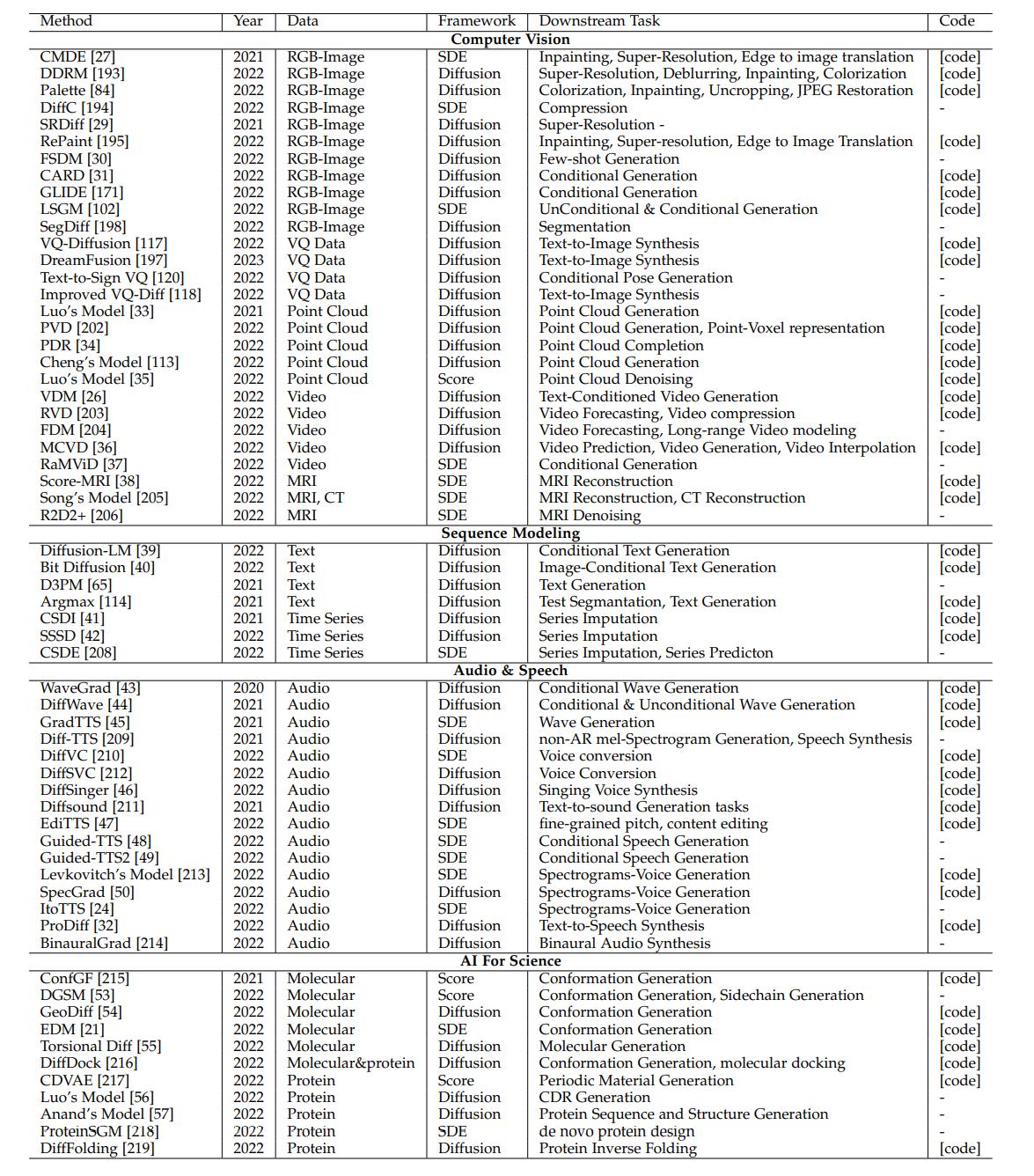 | Method | Year | Data | Framework | Downstream Task | Code |
|---|---|---|---|---|---|
| **Computer Vision** | | | | | |
| CMDE [27] | 2021 | RGB-Image | SDE | Inpainting, Super-Resolution, Edge to image translation | [code] |
| DDRM [193] | 2022 | RGB-Image | Diffusion | Super-Resolution, Deblurring, Inpainting, Colorization | [code] |
| Palette [84] | 2022 | RGB-Image | Diffusion | Colorization, Inpainting, Uncropping, JPEG Restoration | [code] |
| DiffC [194] | 2022 | RGB-Image | SDE | Compression | - |
| SRDiff [29] | 2021 | RGB-Image | Diffusion | Super-Resolution - | |
| RePaint [195] | 2022 | RGB-Image | Diffusion | Inpainting, Super-resolution, Edge to Image Translation | [code] |
| FSDM [30] | 2022 | RGB-Image | Diffusion | Few-shot Generation | - |
| CARD [31] | 2022 | RGB-Image | Diffusion | Conditional Generation | [code] |
| GLIDE [171] | 2022 | RGB-Image | Diffusion | Conditional Generation | [code] |
| LSGM [102] | 2022 | RGB-Image | SDE | UnConditional & Conditional Generation | [code] |
| SegDiff [198] | 2022 | RGB-Image | Diffusion | Segmentation | - |
| VQ-Diffusion [117] | 2022 | VQ Data | Diffusion | Text-to-Image Synthesis | [code] |
| DreamFusion [197] | 2023 | VQ Data | Diffusion | Text-to-Image Synthesis | [code] |
| Text-to-Sign VQ [120] | 2022 | VQ Data | Diffusion | Conditional Pose Generation | - |
| Improved VQ-Diff [118] | 2022 | VQ Data | Diffusion | Text-to-Image Synthesis | - |
| Luo's Model [33] | 2021 | Point Cloud | Diffusion | Point Cloud Generation | [code] |
| PVD [202] | 2022 | Point Cloud | Diffusion | Point Cloud Generation, Point-Voxel representation | [code] |
| PDR [34] | 2022 | Point Cloud | Diffusion | Point Cloud Completion | [code] |
| Cheng's Model [113] | 2022 | Point Cloud | Diffusion | Point Cloud Generation | [code] |
| Luo's Model [35] | 2022 | Point Cloud | Score | Point Cloud Denoising | [code] |
| VDM [26] | 2022 | Video | Diffusion | Text-Conditioned Video Generation | [code] |
| RVD [203] | 2022 | Video | Diffusion | Video Forecasting, Video compression | [code] |
| FDM [204] | 2022 | Video | Diffusion | Video Forecasting, Long-range Video modeling | - |
| MCVD [36] | 2022 | Video | Diffusion | Video Prediction, Video Generation, Video Interpolation | [code] |
| RaMViD [37] | 2022 | Video | SDE | Conditional Generation | - |
| Score-MRI [38] | 2022 | MRI | SDE | MRI Reconstruction | [code] |
| Song's Model [205] | 2022 | MRI, CT | SDE | MRI Reconstruction, CT Reconstruction | [code] |
| R2D2+ [206] | 2022 | MRI | SDE | MRI Denoising | - |
| **Sequence Modeling** | | | | | |
| Diffusion-LM [39] | 2022 | Text | Diffusion | Conditional Text Generation | [code] |
| Bit Diffusion [40] | 2022 | Text | Diffusion | Image-Conditional Text Generation | [code] |
| D3PM [65] | 2021 | Text | Diffusion | Text Generation | - |
| Argmax [114] | 2021 | Text | Diffusion | Test Segmantation, Text Generation | [code] |
| CSDI [41] | 2021 | Time Series | Diffusion | Series Imputation | [code] |
| SSSD [42] | 2022 | Time Series | Diffusion | Series Imputation | [code] |
| CSDE [208] | 2022 | Time Series | SDE | Series Imputation, Series Predicton | - |
| **Audio & Speech** | | | | | |
| WaveGrad [43] | 2020 | Audio | Diffusion | Conditional Wave Generation | [code] |
| DiffWave [44] | 2021 | Audio | Diffusion | Conditional & Unconditional Wave Generation | [code] |
| GradTTS [45] | 2021 | Audio | SDE | Wave Generation | [code] |
| Diff-TTS [209] | 2021 | Audio | Diffusion | non-AR mel-Spectrogram Generation, Speech Synthesis | - |
| DiffVC [210] | 2022 | Audio | SDE | Voice conversion | [code] |
| DiffSVC [212] | 2022 | Audio | Diffusion | Voice Conversion | [code] |
| DiffSinger [46] | 2022 | Audio | Diffusion | Singing Voice Synthesis | [code] |
| Diffsound [211] | 2021 | Audio | Diffusion | Text-to-sound Generation tasks | [code] |
| EdiTTS [47] | 2022 | Audio | SDE | fine-grained pitch, content editing | [code] |
| Guided-TTS [48] | 2022 | Audio | SDE | Conditional Speech Generation | - |
| Guided-TTS2 [49] | 2022 | Audio | SDE | Conditional Speech Generation | - |
| Levkovitch's Model [213] | 2022 | Audio | SDE | Spectrograms-Voice Generation | [code] |
| SpecGrad [50] | 2022 | Audio | Diffusion | Spectrograms-Voice Generation | [code] |
| ItoTTS [24] | 2022 | Audio | SDE | Spectrograms-Voice Generation | - |
| ProDiff [32] | 2022 | Audio | Diffusion | Text-to-Speech Synthesis | [code] |
| BinauralGrad [214] | 2022 | Audio | Diffusion | Binaural Audio Synthesis | - |
| **AI For Science** | | | | | |
| ConfGF [215] | 2021 | Molecular | Score | Conformation Generation | [code] |
| DGSM [53] | 2022 | Molecular | Score | Conformation Generation, Sidechain Generation | - |
| GeoDiff [54] | 2022 | Molecular | Diffusion | Conformation Generation | [code] |
| EDM [21] | 2022 | Molecular | SDE | Conformation Generation | [code] |
| Torsional Diff [55] | 2022 | Molecular | Diffusion | Molecular Generation | [code] |
| DiffDock [216] | 2022 | Molecular&protein | Diffusion | Conformation Generation, molecular docking | [code] |
| CDVAE [217] | 2022 | Protein | Score | Periodic Material Generation | [code] |
| Luo's Model [56] | 2022 | Protein | Diffusion | CDR Generation | - |
| Anand's Model [57] | 2022 | Protein | Diffusion | Protein Sequence and Structure Generation | - |
| ProteinSGM [218] | 2022 | Protein | SDE | de novo protein design | - |
| DiffFolding [219] | 2022 | Protein | Diffusion | Protein Inverse Folding | [code] |